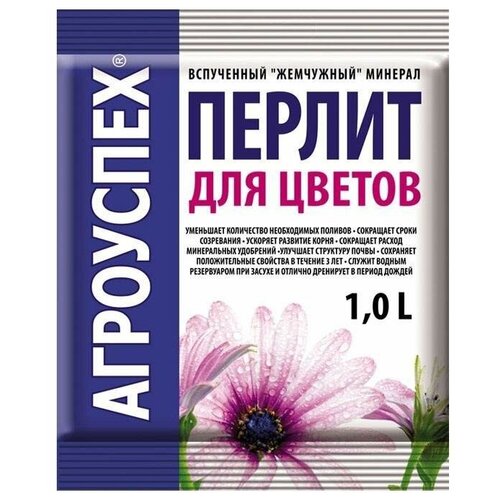 АГРОУСПЕХ®

ВСПУЧЕННЫЙ "ЖЕМЧУЖНЫЙ" МИНЕРАЛ

ПЕРЛИТ

ДЛЯ ЦВЕТОВ

УМЕНЬШАЕТ КОЛИЧЕСТВО НЕОБХОДИМЫХ ПОЛИВОВ • СОКРАЩАЕТ СРОКИ СОЗРЕВАНИЯ • УСКОРЯЕТ РАЗВИТИЕ КОРНЯ • СОКРАЩАЕТ РАСХОД МИНЕРАЛЬНЫХ УДОБРЕНИЙ •УЛУЧШАЕТ СТРУКТУРУ ПОЧВЫ • СОХРАНЯЕТ ПОЛОЖИТЕЛЬНЫЕ СВОЙСТВА В ТЕЧЕНИЕ 3 ЛЕТ • СЛУЖИТ ВОДНЫМ РЕЗЕРВУАРОМ ПРИ ЗАСУХЕ И ОТЛИЧНО ДРЕНИРУЕТ В ПЕРИОД ДОЖДЕЙ

1,0 L